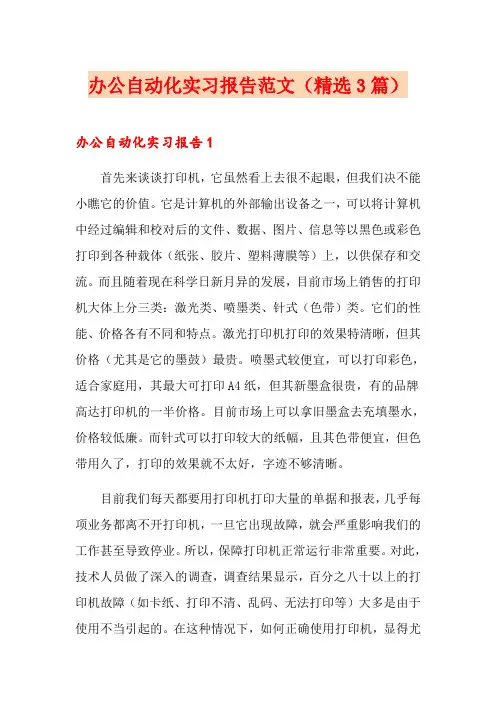 办公自动化实习报告范文（精选3篇）

办公自动化实习报告1

首先来谈谈打印机，它虽然看上去很不起眼，但我们决不能小瞧它的价值。它是计算机的外部输出设备之一，可以将计算机中经过编辑和校对后的文件、数据、图片、信息等以黑色或彩色打印到各种载体（纸张、胶片、塑料薄膜等）上，以供保存和交流。而且随着现在科学日新月异的发展，目前市场上销售的打印机大体上分三类：激光类、喷墨类、针式（色带）类。它们的性能、价格各有不同和特点。激光打印机打印的效果特清晰，但其价格（尤其是它的墨鼓）最贵。喷墨式较便宜，可以打印彩色，适合家庭用，其最大可打印A4纸，但其新墨盒很贵，有的品牌高达打印机的一半价格。目前市场上可以拿旧墨盒去充填墨水，价格较低廉。而针式可以打印较大的纸幅，且其色带便宜，但色带用久了，打印的效果就不太好，字迹不够清晰。

目前我们每天都要用打印机打印大量的单据和报表，几乎每项业务都离不开打印机，一旦它出现故障，就会严重影响我们的工作甚至导致停业。所以，保障打印机正常运行非常重要。对此，技术人员做了深入的调查，调查结果显示，百分之八十以上的打印机故障（如卡纸、打印不清、乱码、无法打印等）大多是由于使用不当引起的。在这种情况下，如何正确使用打印机，显得尤